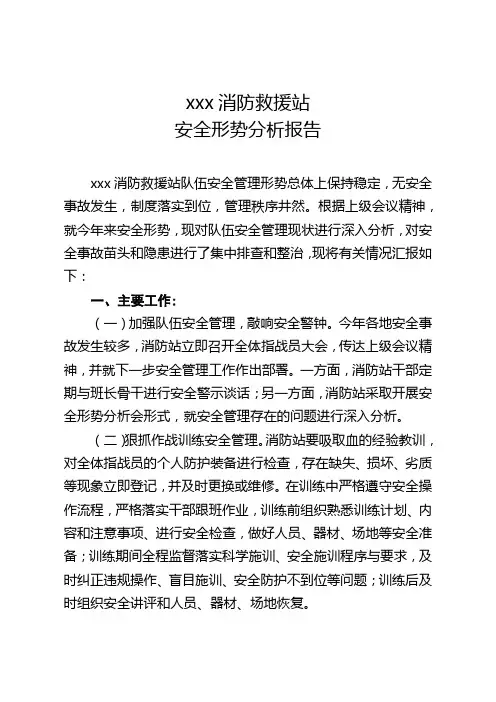 xxx 消防救援站
安全形势分析报告

xxx 消防救援站队伍安全管理形势总体上保持稳定，无安全事故发生，制度落实到位，管理秩序井然。根据上级会议精神，就今年来安全形势，现对队伍安全管理现状进行深入分析，对安全事故苗头和隐患进行了集中排查和整治，现将有关情况汇报如下：

一、主要工作：

（一）加强队伍安全管理，敲响安全警钟。今年各地安全事故发生较多，消防站立即召开全体指战员大会，传达上级会议精神，并就下一步安全管理工作作出部署。一方面，消防站干部定期与班长骨干进行安全警示谈话；另一方面，消防站采取开展安全形势分析会形式，就安全管理存在的问题进行深入分析。

（二）狠抓作战训练安全管理。消防站要吸取血的经验教训，对全体指战员的个人防护装备进行检查，存在缺失、损坏、劣质等现象立即登记，并及时更换或维修。在训练中严格遵守安全操作流程，严格落实干部跟班作业，训练前组织熟悉训练计划、内容和注意事项、进行安全检查，做好人员、器材、场地等安全准备；训练期间全程监督落实科学施训、安全施训程序与要求，及时纠正违规操作、盲目施训、安全防护不到位等问题；训练后及时组织安全讲评和人员、器材、场地恢复。